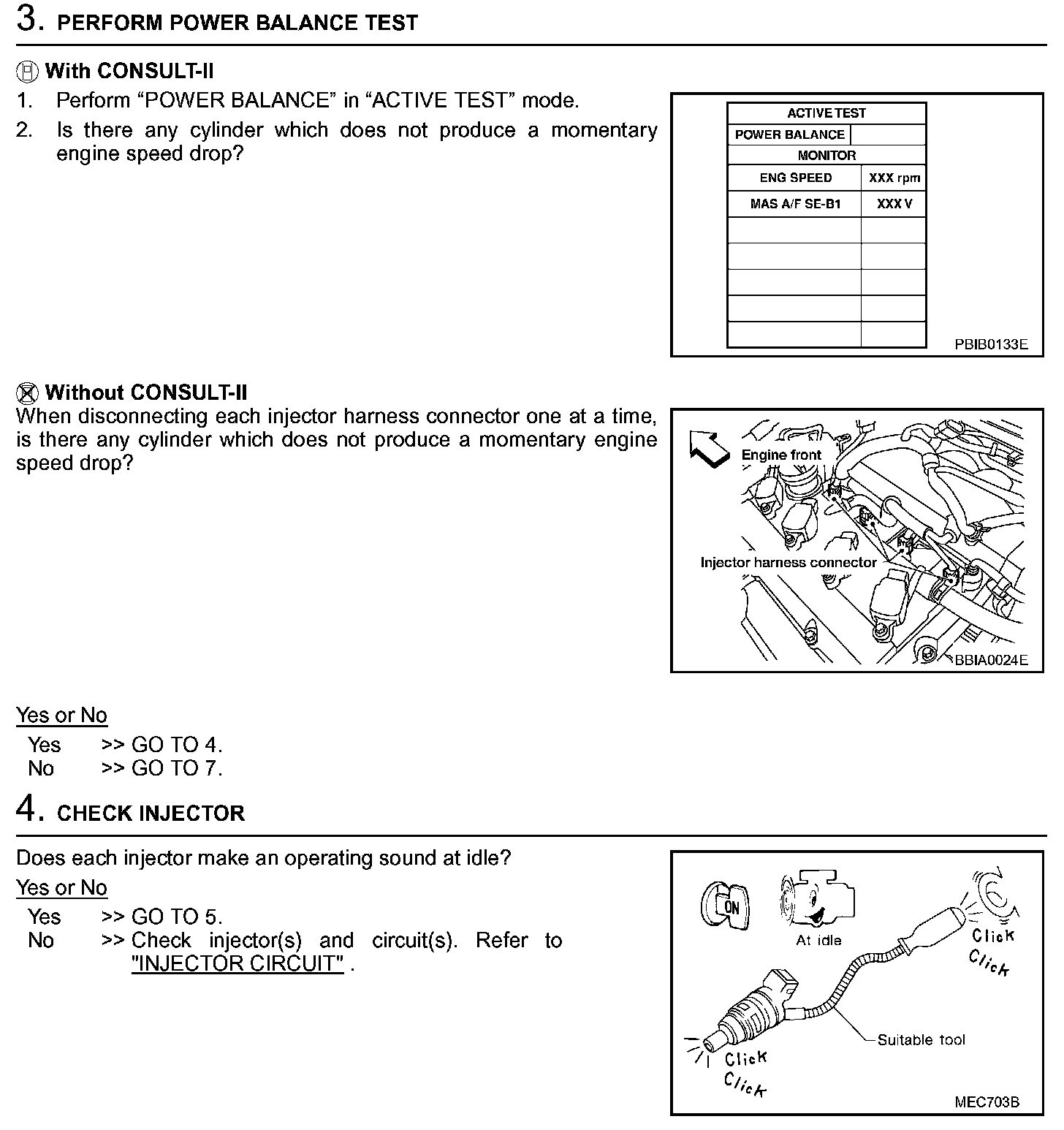 3. PERFORM POWER BALANCE TEST

With CONSULT-II
1. Perform “POWER BALANCE” in “ACTIVE TEST” mode.
2. Is there any cylinder which does not produce a momentary engine speed drop?

| ACTIVE TEST | |
|---|---|
| POWER BALANCE | |
| MONITOR | |
| ENG SPEED | XXX rpm |
| MAS A/F SE-B1 | XXX V |
| | |
| | |
| | |
| | |
| | |

PBIB0133E

Without CONSULT-II
When disconnecting each injector harness connector one at a time, is there any cylinder which does not produce a momentary engine speed drop?

Engine front
Injector harness connector
BBIA0024E

Yes or No
Yes >> GO TO 4.
No >> GO TO 7.

4. CHECK INJECTOR

Does each injector make an operating sound at idle?
Yes or No
Yes >> GO TO 5.
No >> Check injector(s) and circuit(s). Refer to "INJECTOR CIRCUIT" .

ON
At idle
Click
Click
Suitable tool
Click
Click
MEC703B